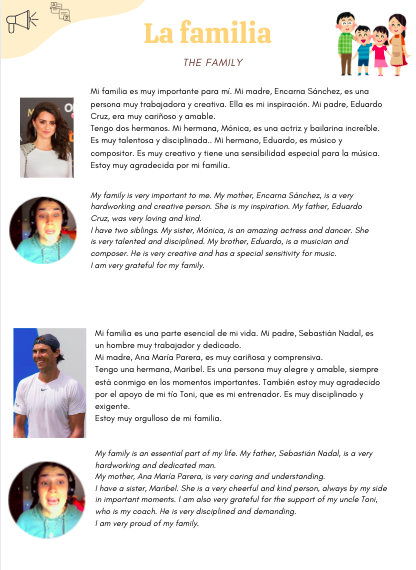 La familia

THE FAMILY

Mi familia es muy importante para mí. Mi madre, Encarna Sánchez, es una persona muy trabajadora y creativa. Ella es mi inspiración. Mi padre, Eduardo Cruz, era muy cariñoso y amable.
Tengo dos hermanos. Mi hermana, Mónica, es una actriz y bailarina increíble. Es muy talentosa y disciplinada.. Mi hermano, Eduardo, es músico y compositor. Es muy creativo y tiene una sensibilidad especial para la música.
Estoy muy agradecida por mi familia.

My family is very important to me. My mother, Encarna Sánchez, is a very hardworking and creative person. She is my inspiration. My father, Eduardo Cruz, was very loving and kind.
I have two siblings. My sister, Mónica, is an amazing actress and dancer. She is very talented and disciplined. My brother, Eduardo, is a musician and composer. He is very creative and has a special sensitivity for music.
I am very grateful for my family.

Mi familia es una parte esencial de mi vida. Mi padre, Sebastián Nadal, es un hombre muy trabajador y dedicado.
Mi madre, Ana María Parera, es muy cariñosa y comprensiva.
Tengo una hermana, Maribel. Es una persona muy alegre y amable, siempre está conmigo en los momentos importantes. También estoy muy agradecido por el apoyo de mi tío Toni, que es mi entrenador. Es muy disciplinado y exigente.
Estoy muy orgulloso de mi familia.

My family is an essential part of my life. My father, Sebastián Nadal, is a very hardworking and dedicated man.
My mother, Ana María Parera, is very caring and understanding.
I have a sister, Maribel. She is a very cheerful and kind person, always by my side in important moments. I am also very grateful for the support of my uncle Toni, who is my coach. He is very disciplined and demanding.
I am very proud of my family.